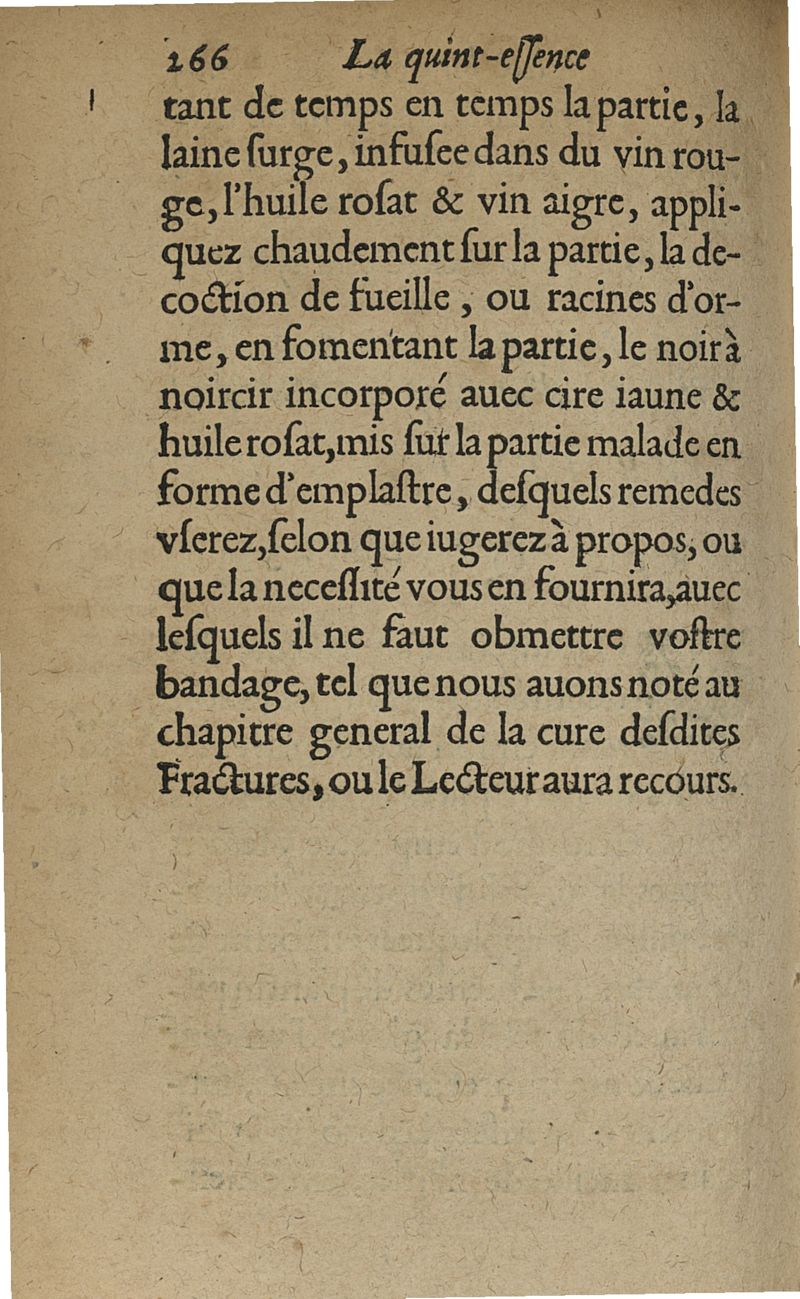 266 La quint-eſſence

tant de temps en temps la partie, la laine ſurge, infuſee dans du vin rouge, l'huile roſat & vin aigre, appliquez chaudement ſur la partie, la decoction de fueille, ou racines d'orme, en fomentant la partie, le noir à noircir incorporé auec cire iaune & huile roſat, mis ſur la partie malade en forme d'emplaſtre, deſquels remedes vſerez, ſelon que iugerez à propos, ou que la neceſſité vous en fournira, auec leſquels il ne faut obmettre voſtre bandage, tel que nous auons noté au chapitre general de la cure deſdites Fractures, ou le Lecteur aura recours.